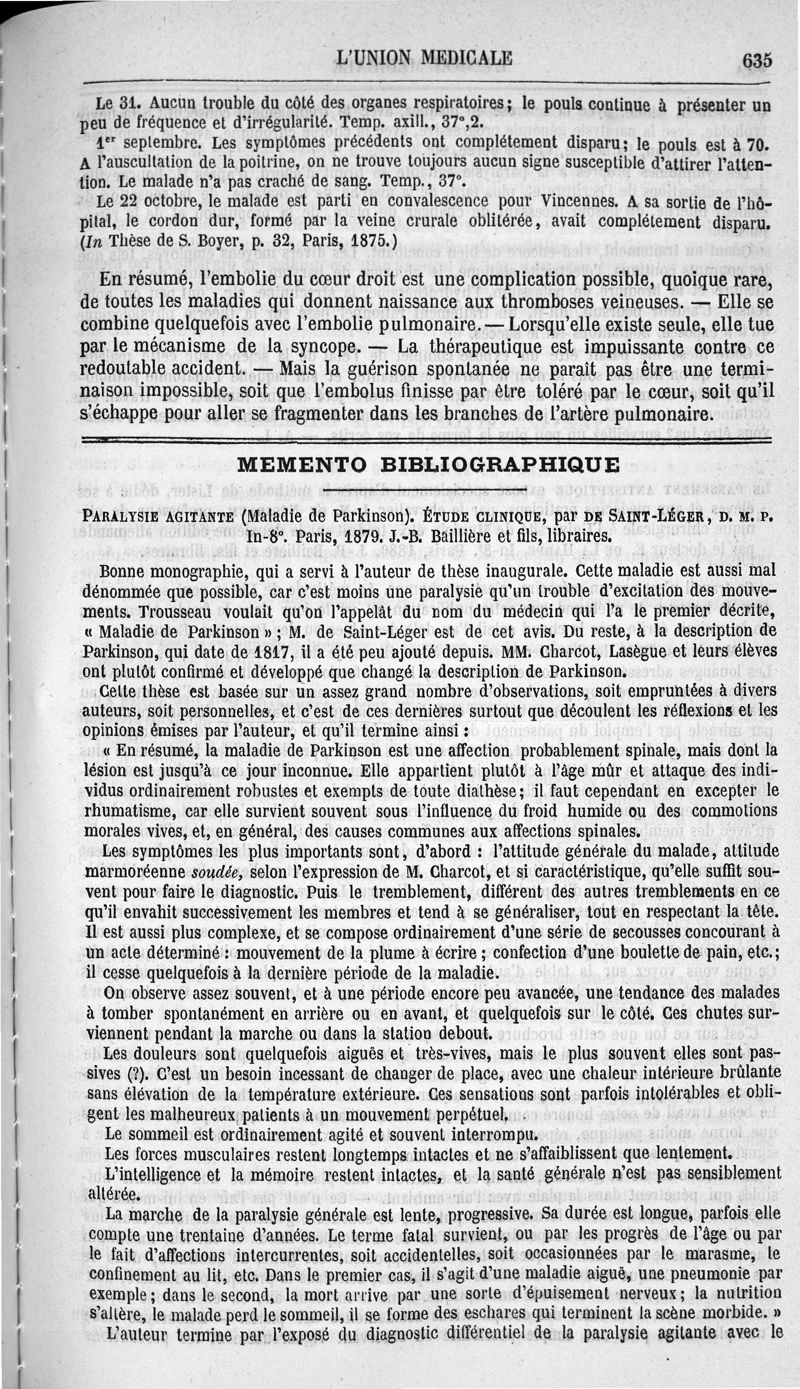 L'UNION MEDICALE 635

Le 31. Aucun trouble du côté des organes respiratoires; le pouls continue à présenter un peu de fréquence et d'irrégularité. Temp. axill., 37°,2.

1er septembre. Les symptômes précédents ont complétement disparu; le pouls est à 70. A l'auscultation de la poitrine, on ne trouve toujours aucun signe susceptible d'attirer l'attention. Le malade n'a pas craché de sang. Temp., 37°.

Le 22 octobre, le malade est parti en convalescence pour Vincennes. A sa sortie de l'hôpital, le cordon dur, formé par la veine crurale oblitérée, avait complétement disparu. (In Thèse de S. Boyer, p. 32, Paris, 1875.)

En résumé, l'embolie du cœur droit est une complication possible, quoique rare, de toutes les maladies qui donnent naissance aux thromboses veineuses. — Elle se combine quelquefois avec l'embolie pulmonaire. — Lorsqu'elle existe seule, elle tue par le mécanisme de la syncope. — La thérapeutique est impuissante contre ce redoutable accident. — Mais la guérison spontanée ne paraît pas être une terminaison impossible, soit que l'embolus finisse par être toléré par le cœur, soit qu'il s'échappe pour aller se fragmenter dans les branches de l'artère pulmonaire.

MEMENTO BIBLIOGRAPHIQUE

PARALYSIE AGITANTE (Maladie de Parkinson). ÉTUDE CLINIQUE, par DE SAINT-LÉGER, D. M. P. In-8°. Paris, 1879. J.-B. Baillière et fils, libraires.

Bonne monographie, qui a servi à l'auteur de thèse inaugurale. Cette maladie est aussi mal dénommée que possible, car c'est moins une paralysie qu'un trouble d'excitation des mouvements. Trousseau voulait qu'on l'appelât du nom du médecin qui l'a le premier décrite, « Maladie de Parkinson » ; M. de Saint-Léger est de cet avis. Du reste, à la description de Parkinson, qui date de 1817, il a été peu ajouté depuis. MM. Charcot, Lasègue et leurs élèves ont plutôt confirmé et développé que changé la description de Parkinson.

Cette thèse est basée sur un assez grand nombre d'observations, soit empruntées à divers auteurs, soit personnelles, et c'est de ces dernières surtout que découlent les réflexions et les opinions émises par l'auteur, et qu'il termine ainsi :

« En résumé, la maladie de Parkinson est une affection probablement spinale, mais dont la lésion est jusqu'à ce jour inconnue. Elle appartient plutôt à l'âge mûr et attaque des individus ordinairement robustes et exempts de toute diathèse; il faut cependant en excepter le rhumatisme, car elle survient souvent sous l'influence du froid humide ou des commotions morales vives, et, en général, des causes communes aux affections spinales.

Les symptômes les plus importants sont, d'abord : l'attitude générale du malade, attitude marmoréenne soudée, selon l'expression de M. Charcot, et si caractéristique, qu'elle suffit souvent pour faire le diagnostic. Puis le tremblement, différent des autres tremblements en ce qu'il envahit successivement les membres et tend à se généraliser, tout en respectant la tête. Il est aussi plus complexe, et se compose ordinairement d'une série de secousses concourant à un acte déterminé : mouvement de la plume à écrire ; confection d'une boulette de pain, etc.; il cesse quelquefois à la dernière période de la maladie.

On observe assez souvent, et à une période encore peu avancée, une tendance des malades à tomber spontanément en arrière ou en avant, et quelquefois sur le côté. Ces chutes surviennent pendant la marche ou dans la station debout.

Les douleurs sont quelquefois aiguës et très-vives, mais le plus souvent elles sont passives (?). C'est un besoin incessant de changer de place, avec une chaleur intérieure brûlante sans élévation de la température extérieure. Ces sensations sont parfois intolérables et obligent les malheureux patients à un mouvement perpétuel.

Le sommeil est ordinairement agité et souvent interrompu.

Les forces musculaires restent longtemps intactes et ne s'affaiblissent que lentement.

L'intelligence et la mémoire restent intactes, et la santé générale n'est pas sensiblement altérée.

La marche de la paralysie générale est lente, progressive. Sa durée est longue, parfois elle compte une trentaine d'années. Le terme fatal survient, ou par les progrès de l'âge ou par le fait d'affections intercurrentes, soit accidentelles, soit occasionnées par le marasme, le confinement au lit, etc. Dans le premier cas, il s'agit d'une maladie aiguë, une pneumonie par exemple; dans le second, la mort arrive par une sorte d'épuisement nerveux; la nutrition s'altère, le malade perd le sommeil, il se forme des eschares qui terminent la scène morbide. »

L'auteur termine par l'exposé du diagnostic différentiel de la paralysie agitante avec le